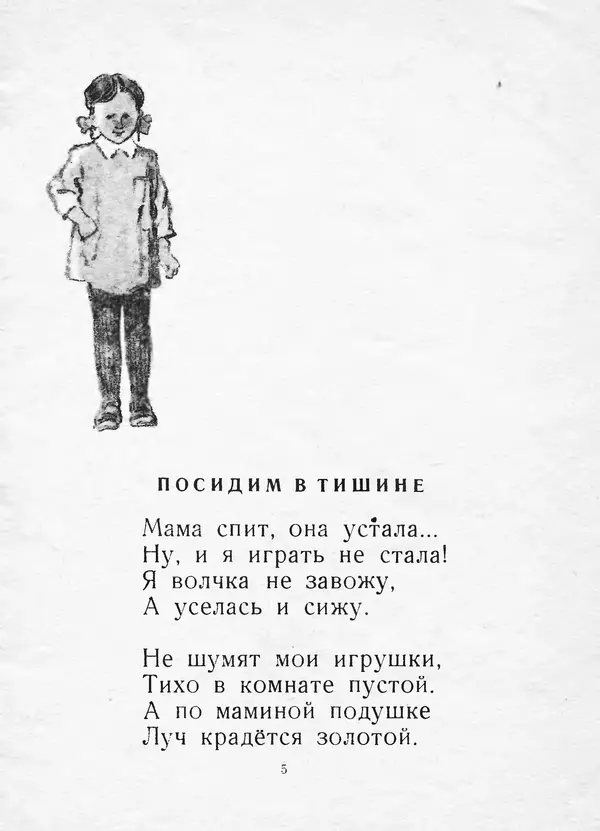 ПОСИДИМ В ТИШИНЕ

Мама спит, она устала...
Ну, и я играть не стала!
Я волчка не завожу,
А уселась и сижу.

Не шумят мои игрушки,
Тихо в комнате пустой.
А по маминой подушке
Луч крадётся золотой.

5